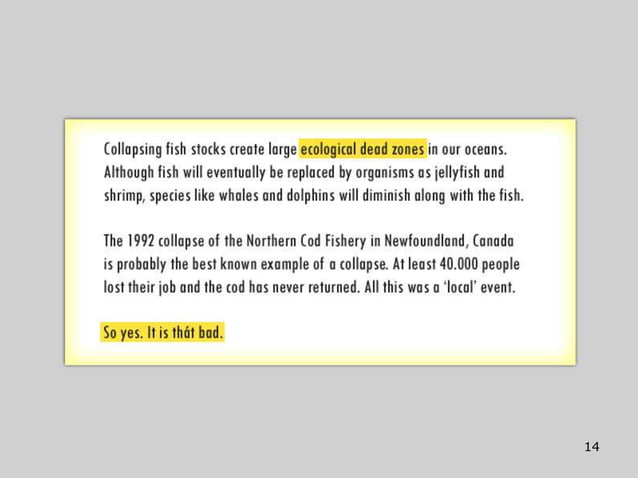 Collapsing fish stocks create large ecological dead zones in our oceans. Although fish will eventually be replaced by organisms as jellyfish and shrimp, species like whales and dolphins will diminish along with the fish.

The 1992 collapse of the Northern Cod Fishery in Newfoundland, Canada is probably the best known example of a collapse. At least 40.000 people lost their job and the cod has never returned. All this was a 'local' event.

So yes. It is thát bad.

14